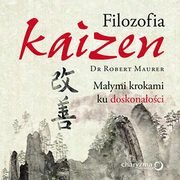 Filozofia
kaizen
Dr Robert Maurer
改善
Małymi krokami ku doskonałości
charyzma